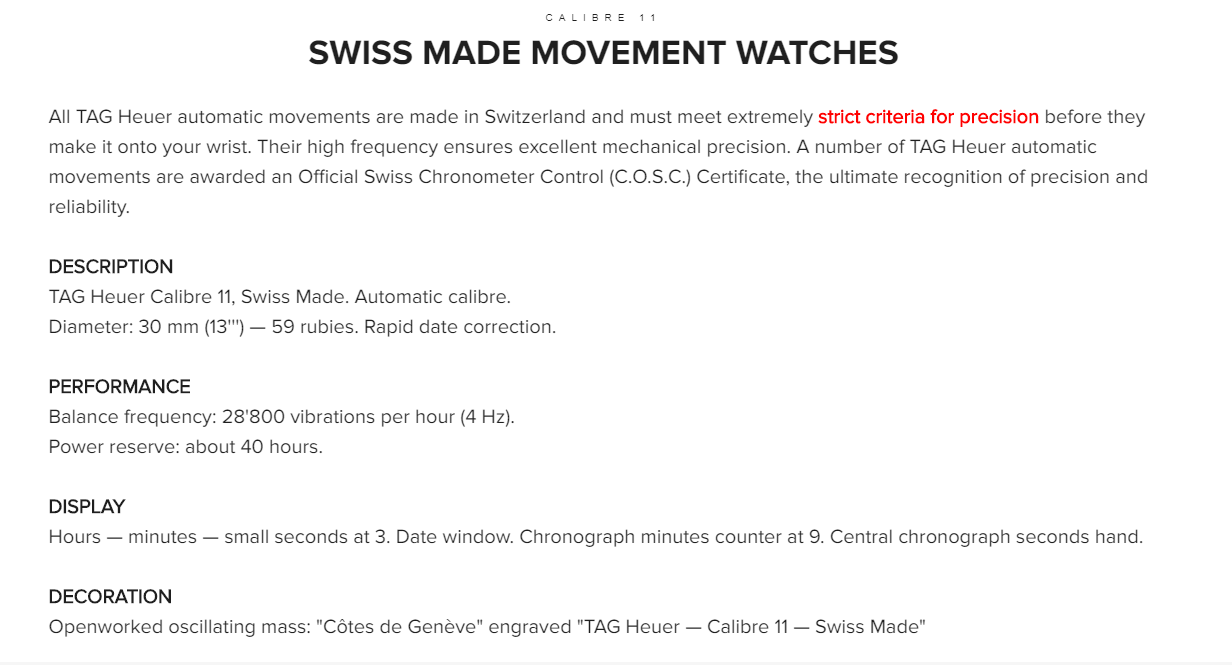 CALIBRE 11

SWISS MADE MOVEMENT WATCHES

All TAG Heuer automatic movements are made in Switzerland and must meet extremely strict criteria for precision before they make it onto your wrist. Their high frequency ensures excellent mechanical precision. A number of TAG Heuer automatic movements are awarded an Official Swiss Chronometer Control (C.O.S.C.) Certificate, the ultimate recognition of precision and reliability.

DESCRIPTION
TAG Heuer Calibre 11, Swiss Made. Automatic calibre.
Diameter: 30 mm (13''') — 59 rubies. Rapid date correction.

PERFORMANCE
Balance frequency: 28'800 vibrations per hour (4 Hz).
Power reserve: about 40 hours.

DISPLAY
Hours — minutes — small seconds at 3. Date window. Chronograph minutes counter at 9. Central chronograph seconds hand.

DECORATION
Openworked oscillating mass: "Côtes de Genève" engraved "TAG Heuer — Calibre 11 — Swiss Made"